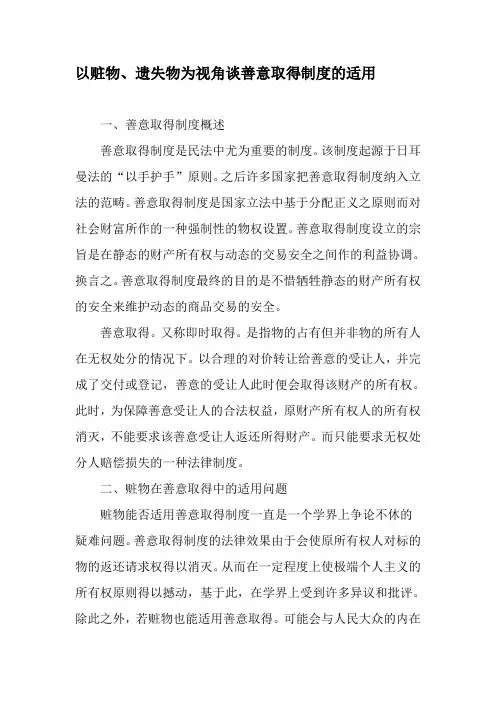 以赃物、遗失物为视角谈善意取得制度的适用

一、善意取得制度概述

善意取得制度是民法中尤为重要的制度。该制度起源于日耳曼法的“以手护手”原则。之后许多国家把善意取得制度纳入立法的范畴。善意取得制度是国家立法中基于分配正义之原则而对社会财富所作的一种强制性的物权设置。善意取得制度设立的宗旨是在静态的财产所有权与动态的交易安全之间作的利益协调。换言之。善意取得制度最终的目的是不惜牺牲静态的财产所有权的安全来维护动态的商品交易的安全。

善意取得。又称即时取得。是指物的占有但并非物的所有人在无权处分的情况下。以合理的对价转让给善意的受让人，并完成了交付或登记，善意的受让人此时便会取得该财产的所有权。此时，为保障善意受让人的合法权益，原财产所有权人的所有权消灭，不能要求该善意受让人返还所得财产。而只能要求无权处分人赔偿损失的一种法律制度。

二、赃物在善意取得中的适用问题

赃物能否适用善意取得制度一直是一个学界上争论不休的疑难问题。善意取得制度的法律效果由于会使原所有权人对标的物的返还请求权得以消灭。从而在一定程度上使极端个人主义的所有权原则得以撼动，基于此，在学界上受到许多异议和批评。除此之外，若赃物也能适用善意取得。可能会与人民大众的内在